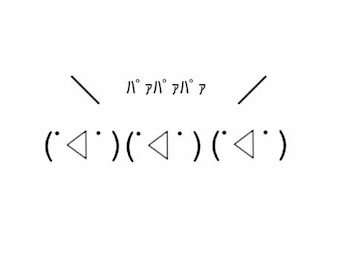 ＼ ﾊﾟｧﾊﾟｧﾊﾟｧ ／

(˙◁˙)(˙◁˙)(˙◁˙)